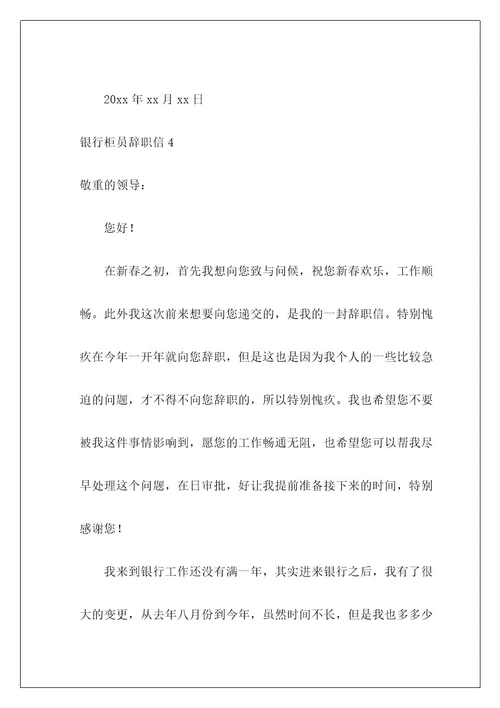 20xx 年 xx 月 xx 日

银行柜员辞职信 4

敬重的领导：

您好！

在新春之初，首先我想向您致与问候，祝您新春欢乐，工作顺畅。此外我这次前来想要向您递交的，是我的一封辞职信。特别愧疚在今年一开年就向您辞职，但是这也是因为我个人的一些比较急迫的问题，才不得不向您辞职的，所以特别愧疚。我也希望您不要被我这件事情影响到，愿您的工作畅通无阻，也希望您可以帮我尽早处理这个问题，在日审批，好让我提前准备接下来的时间，特别感谢您！

我来到银行工作还没有满一年，其实进来银行之后，我有了很大的变更，从去年八月份到今年，虽然时间不长，但是我也多多少